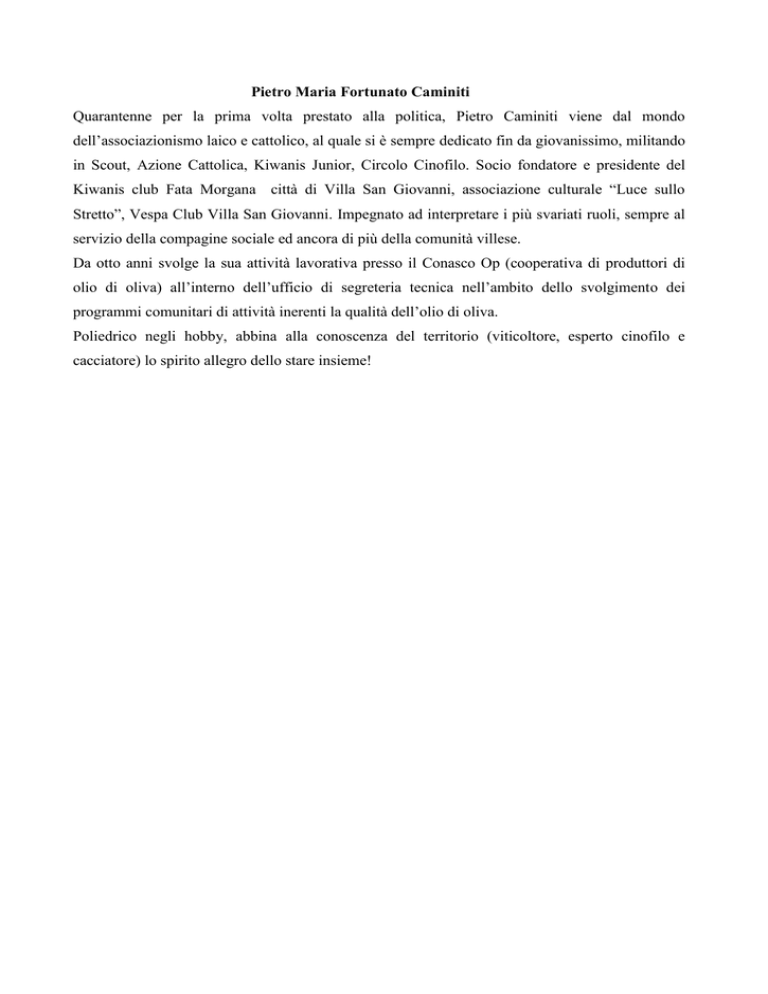 Pietro Maria Fortunato Caminiti

Quarantenne per la prima volta prestato alla politica, Pietro Caminiti viene dal mondo dell'associazionismo laico e cattolico, al quale si è sempre dedicato fin da giovanissimo, militando in Scout, Azione Cattolica, Kiwanis Junior, Circolo Cinofilo. Socio fondatore e presidente del Kiwanis club Fata Morgana città di Villa San Giovanni, associazione culturale "Luce sullo Stretto", Vespa Club Villa San Giovanni. Impegnato ad interpretare i più svariati ruoli, sempre al servizio della compagine sociale ed ancora di più della comunità villese.

Da otto anni svolge la sua attività lavorativa presso il Conasco Op (cooperativa di produttori di olio di oliva) all'interno dell'ufficio di segreteria tecnica nell'ambito dello svolgimento dei programmi comunitari di attività inerenti la qualità dell'olio di oliva.

Poliedrico negli hobby, abbina alla conoscenza del territorio (viticoltore, esperto cinofilo e cacciatore) lo spirito allegro dello stare insieme!